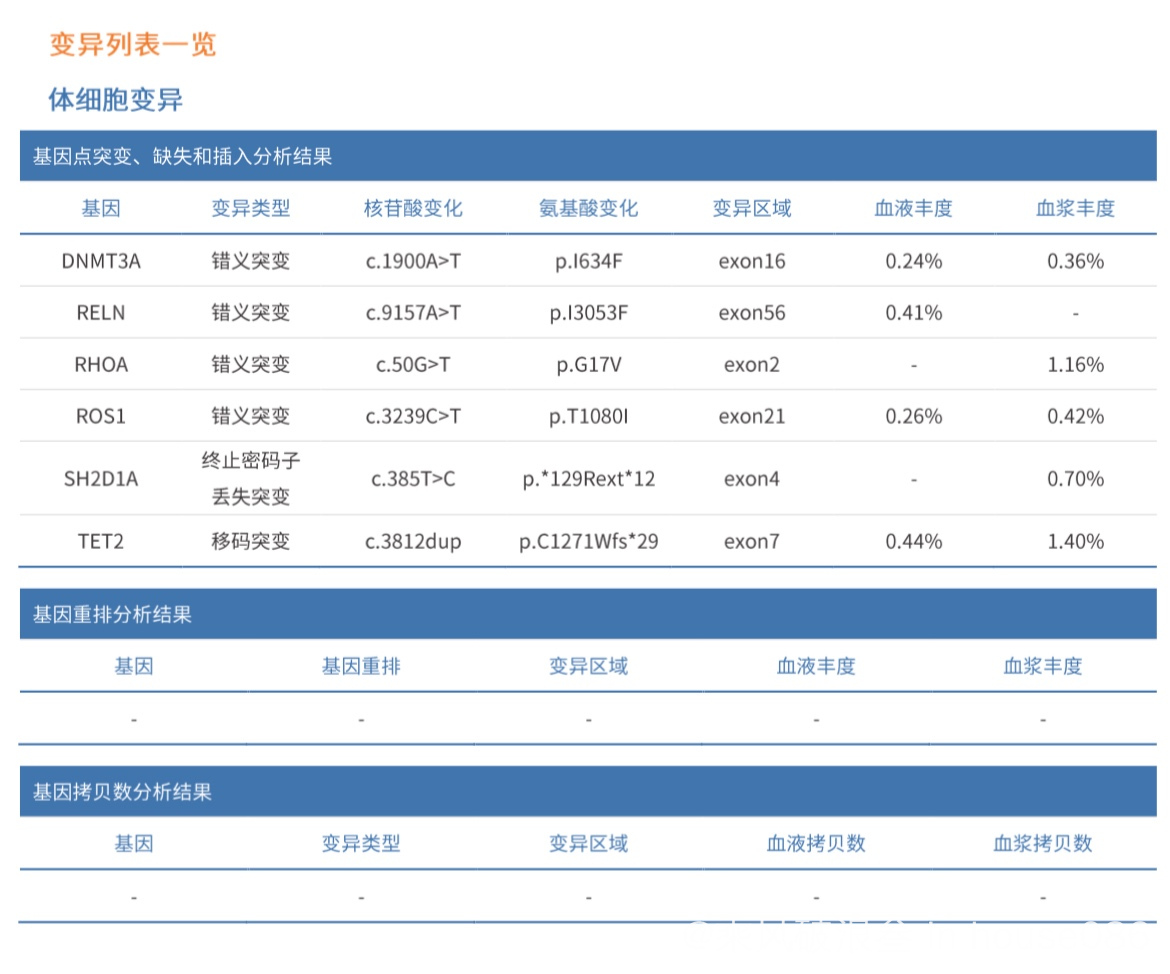 变异列表一览

体细胞变异

基因点突变、缺失和插入分析结果

| 基因 | 变异类型 | 核苷酸变化 | 氨基酸变化 | 变异区域 | 血液丰度 | 血浆丰度 |
|---|---|---|---|---|---|---|
| DNMT3A | 错义突变 | c.1900A>T | p.I634F | exon16 | 0.24% | 0.36% |
| RELN | 错义突变 | c.9157A>T | p.I3053F | exon56 | 0.41% | - |
| RHOA | 错义突变 | c.50G>T | p.G17V | exon2 | - | 1.16% |
| ROS1 | 错义突变 | c.3239C>T | p.T1080I | exon21 | 0.26% | 0.42% |
| SH2D1A | 终止密码子丢失突变 | c.385T>C | p.*129Rext*12 | exon4 | - | 0.70% |
| TET2 | 移码突变 | c.3812dup | p.C1271Wfs*29 | exon7 | 0.44% | 1.40% |

基因重排分析结果

| 基因 | 基因重排 | 变异区域 | 血液丰度 | 血浆丰度 |
|---|---|---|---|---|
| - | - | - | - | - |

基因拷贝数分析结果

| 基因 | 变异类型 | 变异区域 | 血液拷贝数 | 血浆拷贝数 |
|---|---|---|---|---|
| - | - | - | - | - |